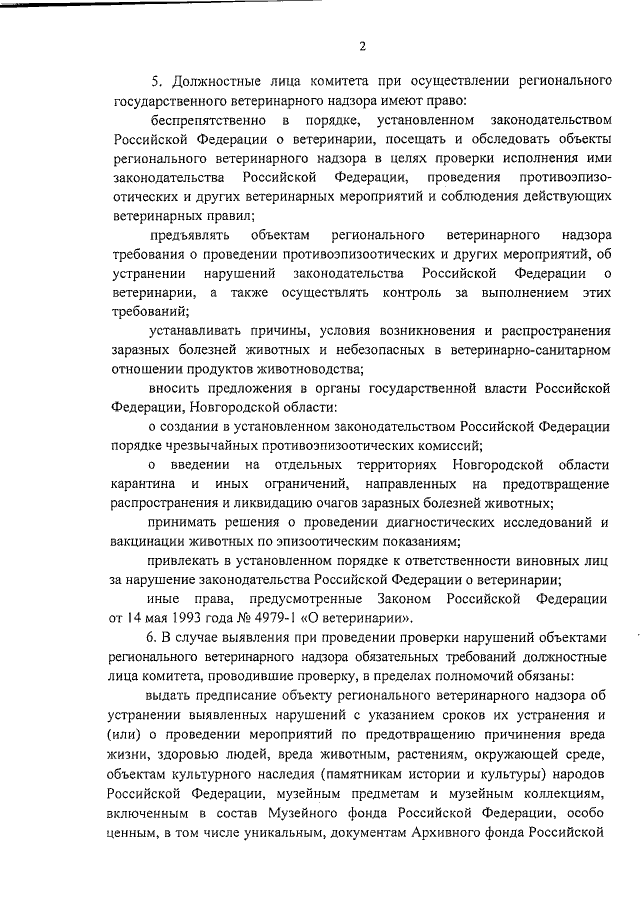 2

5. Должностные лица комитета при осуществлении регионального государственного ветеринарного надзора имеют право:

беспрепятственно в порядке, установленном законодательством Российской Федерации о ветеринарии, посещать и обследовать объекты регионального ветеринарного надзора в целях проверки исполнения ими законодательства Российской Федерации, проведения противоэпизоотических и других ветеринарных мероприятий и соблюдения действующих ветеринарных правил;

предъявлять объектам регионального ветеринарного надзора требования о проведении противоэпизоотических и других мероприятий, об устранении нарушений законодательства Российской Федерации о ветеринарии, а также осуществлять контроль за выполнением этих требований;

устанавливать причины, условия возникновения и распространения заразных болезней животных и небезопасных в ветеринарно-санитарном отношении продуктов животноводства;

вносить предложения в органы государственной власти Российской Федерации, Новгородской области:

о создании в установленном законодательством Российской Федерации порядке чрезвычайных противоэпизоотических комиссий;

о введении на отдельных территориях Новгородской области карантина и иных ограничений, направленных на предотвращение распространения и ликвидацию очагов заразных болезней животных;

принимать решения о проведении диагностических исследований и вакцинации животных по эпизоотическим показаниям;

привлекать в установленном порядке к ответственности виновных лиц за нарушение законодательства Российской Федерации о ветеринарии;

иные права, предусмотренные Законом Российской Федерации от 14 мая 1993 года № 4979-1 «О ветеринарии».

6. В случае выявления при проведении проверки нарушений объектами регионального ветеринарного надзора обязательных требований должностные лица комитета, проводившие проверку, в пределах полномочий обязаны:

выдать предписание объекту регионального ветеринарного надзора об устранении выявленных нарушений с указанием сроков их устранения и (или) о проведении мероприятий по предотвращению причинения вреда жизни, здоровью людей, вреда животным, растениям, окружающей среде, объектам культурного наследия (памятникам истории и культуры) народов Российской Федерации, музейным предметам и музейным коллекциям, включенным в состав Музейного фонда Российской Федерации, особо ценным, в том числе уникальным, документам Архивного фонда Российской